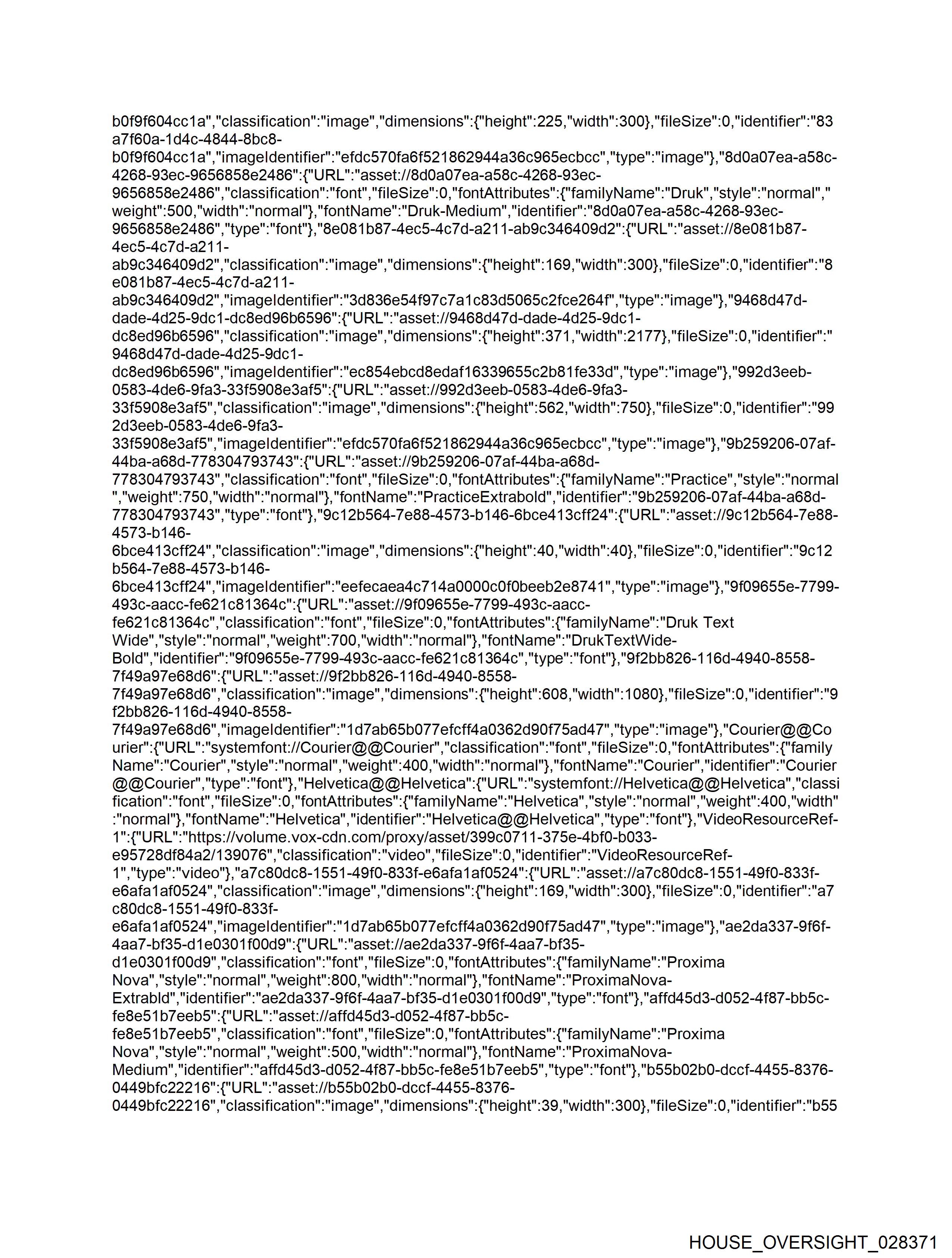 b0f9f604cc1a","classification":"image","dimensions":{"height":225,"width":300},"fileSize":0,"identifier":"83a7f60a-1d4c-4844-8bc8-b0f9f604cc1a","imageIdentifier":"efdc570fa6f521862944a36c965ecbcc","type":"image"},"8d0a07ea-a58c-4268-93ec-9656858e2486":{"URL":"asset://8d0a07ea-a58c-4268-93ec-9656858e2486","classification":"font","fileSize":0,"fontAttributes":{"familyName":"Druk","style":"normal","weight":500,"width":"normal"},"fontName":"Druk-Medium","identifier":"8d0a07ea-a58c-4268-93ec-9656858e2486","type":"font"},"8e081b87-4ec5-4c7d-a211-ab9c346409d2":{"URL":"asset://8e081b87-4ec5-4c7d-a211-ab9c346409d2","classification":"image","dimensions":{"height":169,"width":300},"fileSize":0,"identifier":"8e081b87-4ec5-4c7d-a211-ab9c346409d2","imageIdentifier":"3d836e54f97c7a1c83d5065c2fce264f","type":"image"},"9468d47d-dade-4d25-9dc1-dc8ed96b6596":{"URL":"asset://9468d47d-dade-4d25-9dc1-dc8ed96b6596","classification":"image","dimensions":{"height":371,"width":2177},"fileSize":0,"identifier":"9468d47d-dade-4d25-9dc1-dc8ed96b6596","imageIdentifier":"ec854ebcd8edaf16339655c2b81fe33d","type":"image"},"992d3eeb-0583-4de6-9fa3-33f5908e3af5":{"URL":"asset://992d3eeb-0583-4de6-9fa3-33f5908e3af5","classification":"image","dimensions":{"height":562,"width":750},"fileSize":0,"identifier":"992d3eeb-0583-4de6-9fa3-33f5908e3af5","imageIdentifier":"efdc570fa6f521862944a36c965ecbcc","type":"image"},"9b259206-07af-44ba-a68d-778304793743":{"URL":"asset://9b259206-07af-44ba-a68d-778304793743","classification":"font","fileSize":0,"fontAttributes":{"familyName":"Practice","style":"normal","weight":750,"width":"normal"},"fontName":"PracticeExtrabold","identifier":"9b259206-07af-44ba-a68d-778304793743","type":"font"},"9c12b564-7e88-4573-b146-6bce413cff24":{"URL":"asset://9c12b564-7e88-4573-b146-6bce413cff24","classification":"image","dimensions":{"height":40,"width":40},"fileSize":0,"identifier":"9c12b564-7e88-4573-b146-6bce413cff24","imageIdentifier":"eefecaea4c714a0000c0f0beeb2e8741","type":"image"},"9f09655e-7799-493c-aacc-fe621c81364c":{"URL":"asset://9f09655e-7799-493c-aacc-fe621c81364c","classification":"font","fileSize":0,"fontAttributes":{"familyName":"Druk Text Wide","style":"normal","weight":700,"width":"normal"},"fontName":"DrukTextWide-Bold","identifier":"9f09655e-7799-493c-aacc-fe621c81364c","type":"font"},"9f2bb826-116d-4940-8558-7f49a97e68d6":{"URL":"asset://9f2bb826-116d-4940-8558-7f49a97e68d6","classification":"image","dimensions":{"height":608,"width":1080},"fileSize":0,"identifier":"9f2bb826-116d-4940-8558-7f49a97e68d6","imageIdentifier":"1d7ab65b077efcff4a0362d90f75ad47","type":"image"},"Courier@@Courier":{"URL":"systemfont://Courier@@Courier","classification":"font","fileSize":0,"fontAttributes":{"familyName":"Courier","style":"normal","weight":400,"width":"normal"},"fontName":"Courier","identifier":"Courier@@Courier","type":"font"},"Helvetica@@Helvetica":{"URL":"systemfont://Helvetica@@Helvetica","classification":"font","fileSize":0,"fontAttributes":{"familyName":"Helvetica","style":"normal","weight":400,"width":"normal"},"fontName":"Helvetica","identifier":"Helvetica@@Helvetica","type":"font"},"VideoResourceRef-1":{"URL":"https://volume.vox-cdn.com/proxy/asset/399c0711-375e-4bf0-b033-e95728df84a2/139076","classification":"video","fileSize":0,"identifier":"VideoResourceRef-1","type":"video"},"a7c80dc8-1551-49f0-833f-e6afa1af0524":{"URL":"asset://a7c80dc8-1551-49f0-833f-e6afa1af0524","classification":"image","dimensions":{"height":169,"width":300},"fileSize":0,"identifier":"a7c80dc8-1551-49f0-833f-e6afa1af0524","imageIdentifier":"1d7ab65b077efcff4a0362d90f75ad47","type":"image"},"ae2da337-9f6f-4aa7-bf35-d1e0301f00d9":{"URL":"asset://ae2da337-9f6f-4aa7-bf35-d1e0301f00d9","classification":"font","fileSize":0,"fontAttributes":{"familyName":"Proxima Nova","style":"normal","weight":800,"width":"normal"},"fontName":"ProximaNova-Extrabld","identifier":"ae2da337-9f6f-4aa7-bf35-d1e0301f00d9","type":"font"},"affd45d3-d052-4f87-bb5c-fe8e51b7eeb5":{"URL":"asset://affd45d3-d052-4f87-bb5c-fe8e51b7eeb5","classification":"font","fileSize":0,"fontAttributes":{"familyName":"Proxima Nova","style":"normal","weight":500,"width":"normal"},"fontName":"ProximaNova-Medium","identifier":"affd45d3-d052-4f87-bb5c-fe8e51b7eeb5","type":"font"},"b55b02b0-dccf-4455-8376-0449bfc22216":{"URL":"asset://b55b02b0-dccf-4455-8376-0449bfc22216","classification":"image","dimensions":{"height":39,"width":300},"fileSize":0,"identifier":"b55

HOUSE_OVERSIGHT_028371